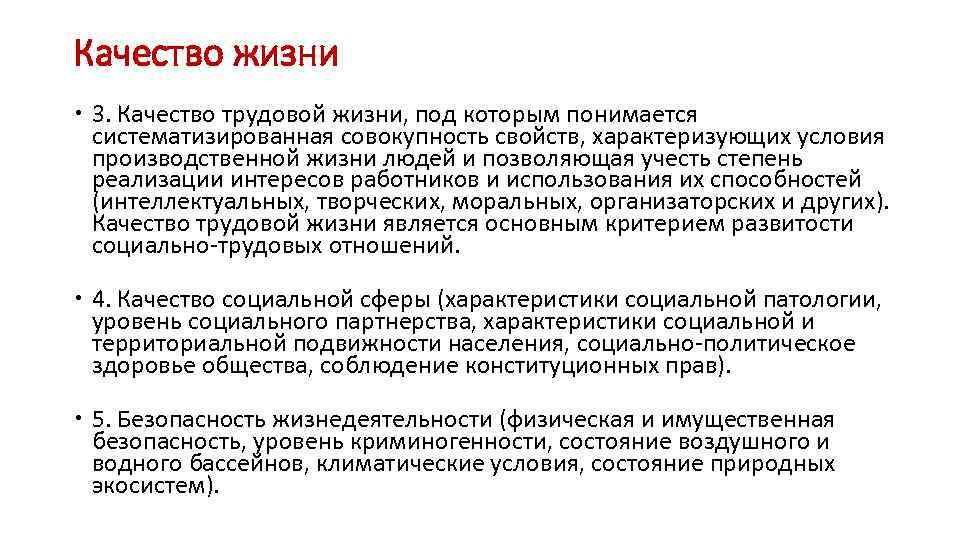 Качество жизни

• 3. Качество трудовой жизни, под которым понимается систематизированная совокупность свойств, характеризующих условия производственной жизни людей и позволяющая учесть степень реализации интересов работников и использования их способностей (интеллектуальных, творческих, моральных, организаторских и других). Качество трудовой жизни является основным критерием развитости социально-трудовых отношений.

• 4. Качество социальной сферы (характеристики социальной патологии, уровень социального партнерства, характеристики социальной и территориальной подвижности населения, социально-политическое здоровье общества, соблюдение конституционных прав).

• 5. Безопасность жизнедеятельности (физическая и имущественная безопасность, уровень криминогенности, состояние воздушного и водного бассейнов, климатические условия, состояние природных экосистем).